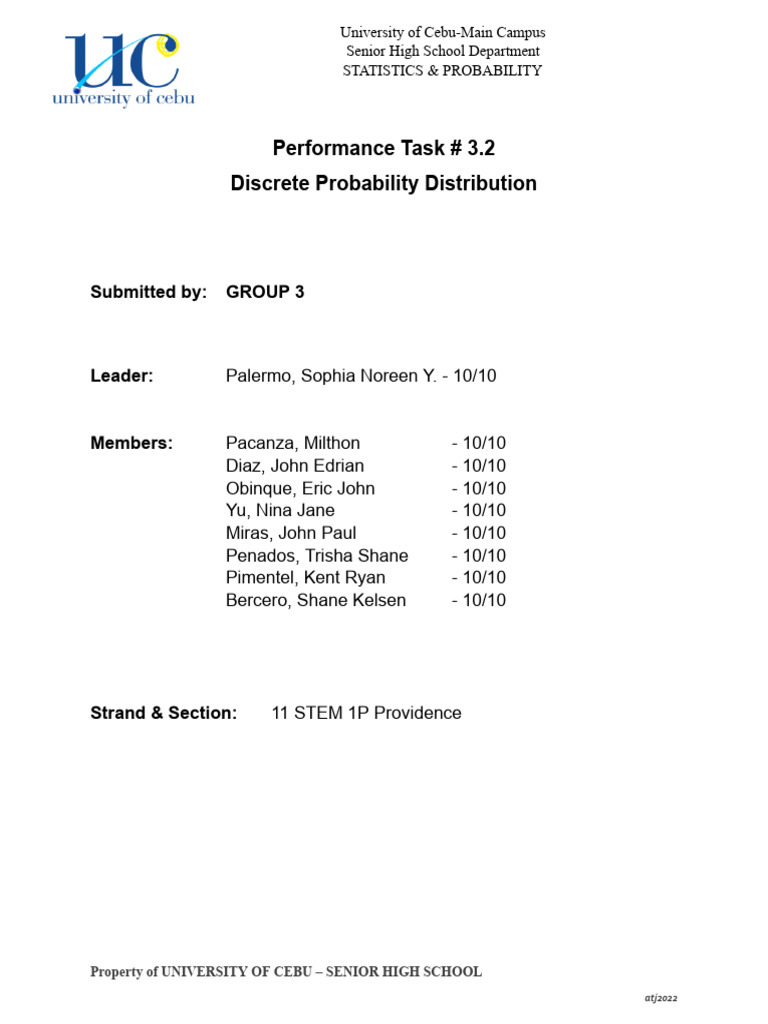 UC
university of cebu

University of Cebu-Main Campus
Senior High School Department
STATISTICS & PROBABILITY

Performance Task # 3.2
Discrete Probability Distribution

Submitted by: GROUP 3

Leader: Palermo, Sophia Noreen Y. - 10/10

Members:
Pacanza, Milthon - 10/10
Diaz, John Edrian - 10/10
Obinque, Eric John - 10/10
Yu, Nina Jane - 10/10
Miras, John Paul - 10/10
Penados, Trisha Shane - 10/10
Pimentel, Kent Ryan - 10/10
Bercero, Shane Kelsen - 10/10

Strand & Section: 11 STEM 1P Providence

Property of UNIVERSITY OF CEBU – SENIOR HIGH SCHOOL

atj2022